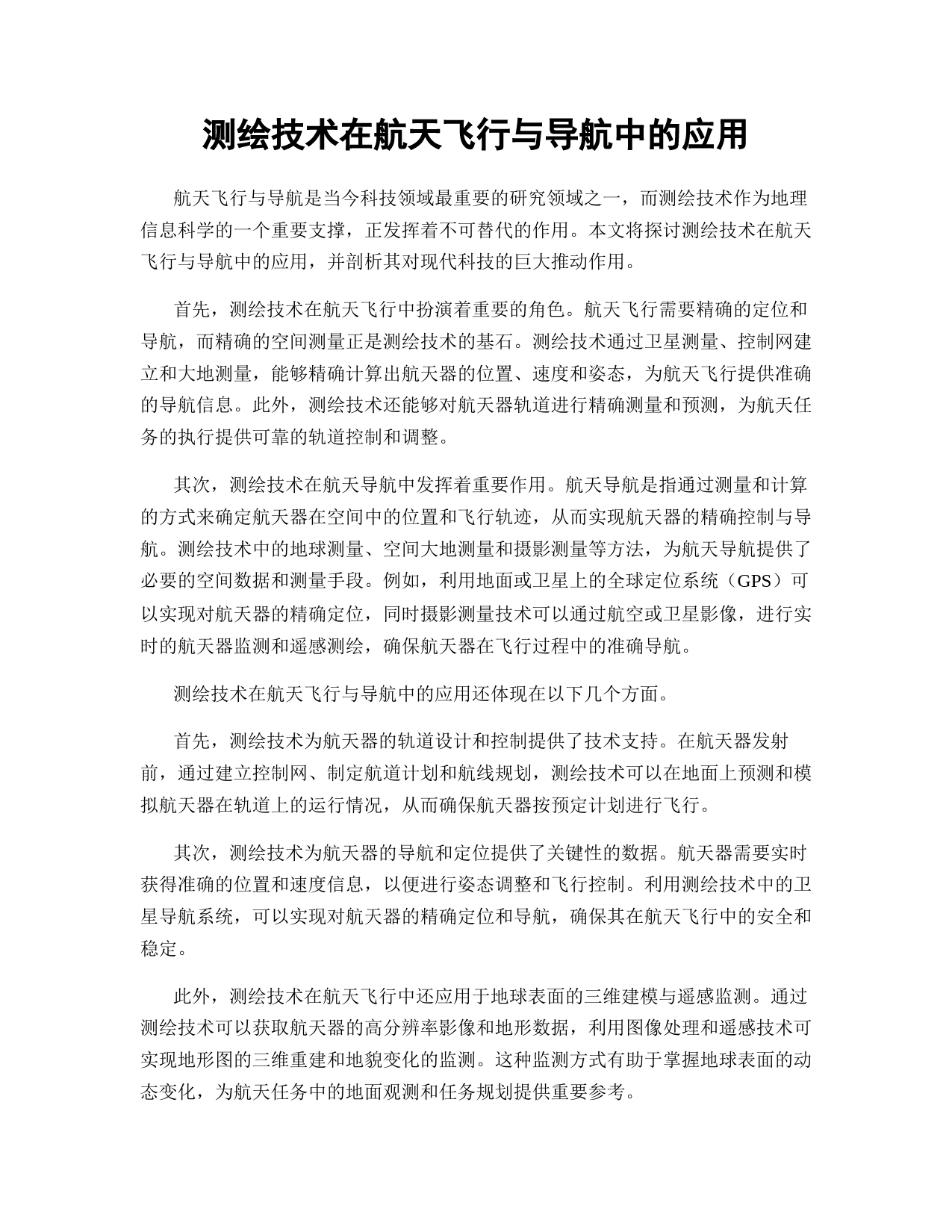 测绘技术在航天飞行与导航中的应用

航天飞行与导航是当今科技领域最重要的研究领域之一，而测绘技术作为地理信息科学的一个重要支撑，正发挥着不可替代的作用。本文将探讨测绘技术在航天飞行与导航中的应用，并剖析其对现代科技的巨大推动作用。

首先，测绘技术在航天飞行中扮演着重要的角色。航天飞行需要精确的定位和导航，而精确的空间测量正是测绘技术的基石。测绘技术通过卫星测量、控制网建立和大地测量，能够精确计算出航天器的位置、速度和姿态，为航天飞行提供准确的导航信息。此外，测绘技术还能够对航天器轨道进行精确测量和预测，为航天任务的执行提供可靠的轨道控制和调整。

其次，测绘技术在航天导航中发挥着重要作用。航天导航是指通过测量和计算的方式来确定航天器在空间中的位置和飞行轨迹，从而实现航天器的精确控制与导航。测绘技术中的地球测量、空间大地测量和摄影测量等方法，为航天导航提供了必要的空间数据和测量手段。例如，利用地面或卫星上的全球定位系统（GPS）可以实现对航天器的精确定位，同时摄影测量技术可以通过航空或卫星影像，进行实时的航天器监测和遥感测绘，确保航天器在飞行过程中的准确导航。

测绘技术在航天飞行与导航中的应用还体现在以下几个方面。

首先，测绘技术为航天器的轨道设计和控制提供了技术支持。在航天器发射前，通过建立控制网、制定航道计划和航线规划，测绘技术可以在地面上预测和模拟航天器在轨道上的运行情况，从而确保航天器按预定计划进行飞行。

其次，测绘技术为航天器的导航和定位提供了关键性的数据。航天器需要实时获得准确的位置和速度信息，以便进行姿态调整和飞行控制。利用测绘技术中的卫星导航系统，可以实现对航天器的精确定位和导航，确保其在航天飞行中的安全和稳定。

此外，测绘技术在航天飞行中还应用于地球表面的三维建模与遥感监测。通过测绘技术可以获取航天器的高分辨率影像和地形数据，利用图像处理和遥感技术可实现地形图的三维重建和地貌变化的监测。这种监测方式有助于掌握地球表面的动态变化，为航天任务中的地面观测和任务规划提供重要参考。